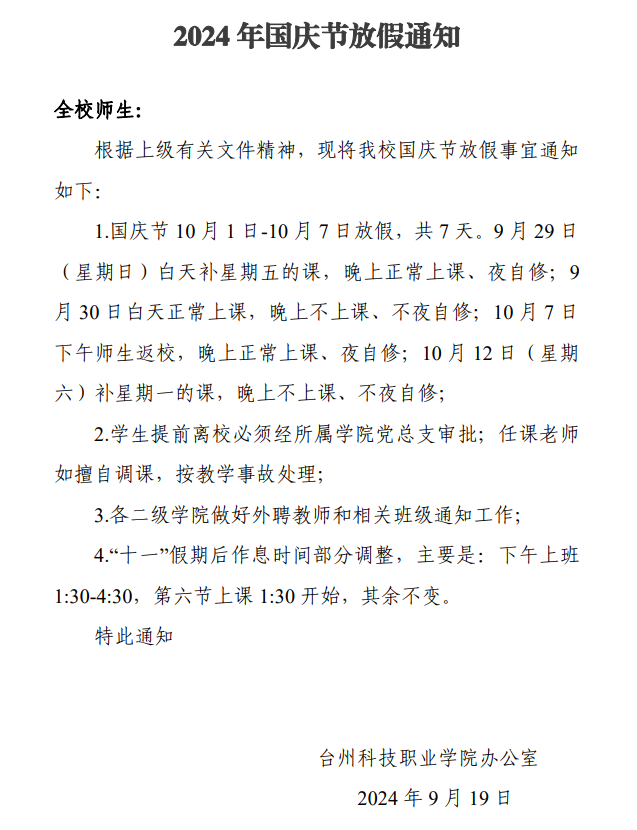 2024 年国庆节放假通知

全校师生:

根据上级有关文件精神，现将我校国庆节放假事宜通知如下:

1.国庆节 10 月 1 日-10 月 7 日放假，共 7 天。9 月 29 日（星期日）白天补星期五的课，晚上正常上课、夜自修；9 月 30 日白天正常上课，晚上不上课、不夜自修；10 月 7 日下午师生返校，晚上正常上课、夜自修；10 月 12 日（星期六）补星期一的课，晚上不上课、不夜自修;

2.学生提前离校必须经所属学院党总支审批；任课老师如擅自调课，按教学事故处理;

3.各二级学院做好外聘教师和相关班级通知工作;

4.“十一”假期后作息时间部分调整，主要是：下午上班 1:30-4:30，第六节上课 1:30 开始，其余不变。

特此通知

台州科技职业学院办公室

2024 年 9 月 19 日